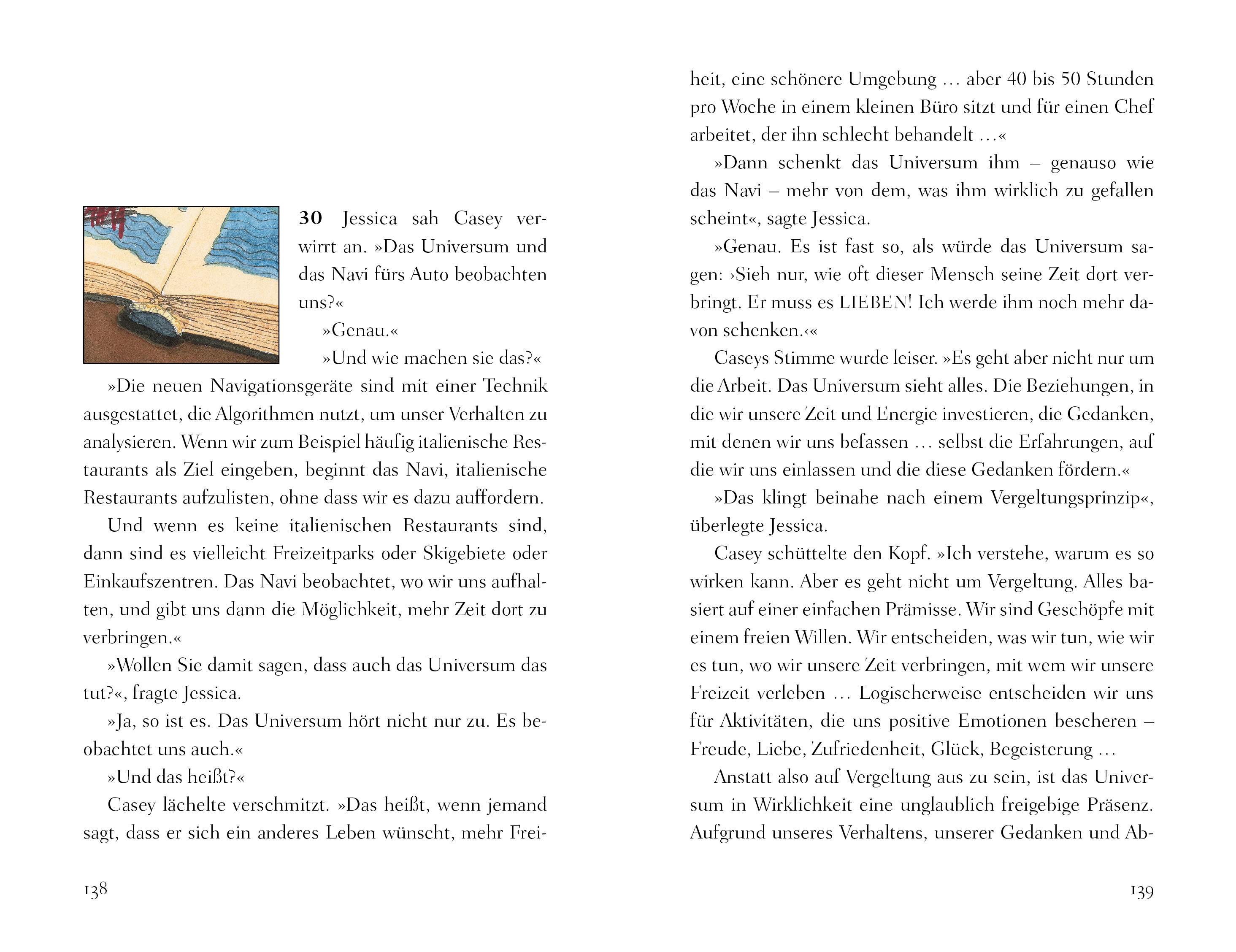 30 Jessica sah Casey verwirrt an. »Das Universum und das Navi fürs Auto beobachten uns?«

»Genau.«

»Und wie machen sie das?«

»Die neuen Navigationsgeräte sind mit einer Technik ausgestattet, die Algorithmen nutzt, um unser Verhalten zu analysieren. Wenn wir zum Beispiel häufig italienische Restaurants als Ziel eingeben, beginnt das Navi, italienische Restaurants aufzulisten, ohne dass wir es dazu auffordern.

Und wenn es keine italienischen Restaurants sind, dann sind es vielleicht Freizeitparks oder Skigebiete oder Einkaufszentren. Das Navi beobachtet, wo wir uns aufhalten, und gibt uns dann die Möglichkeit, mehr Zeit dort zu verbringen.«

»Wollen Sie damit sagen, dass auch das Universum das tut?«, fragte Jessica.

»Ja, so ist es. Das Universum hört nicht nur zu. Es beobachtet uns auch.«

»Und das heißt?«

Casey lächelte verschmitzt. »Das heißt, wenn jemand sagt, dass er sich ein anderes Leben wünscht, mehr Freiheit, eine schönere Umgebung … aber 40 bis 50 Stunden pro Woche in einem kleinen Büro sitzt und für einen Chef arbeitet, der ihn schlecht behandelt …«

»Dann schenkt das Universum ihm – genauso wie das Navi – mehr von dem, was ihm wirklich zu gefallen scheint«, sagte Jessica.

»Genau. Es ist fast so, als würde das Universum sagen: ›Sieh nur, wie oft dieser Mensch seine Zeit dort verbringt. Er muss es LIEBEN! Ich werde ihm noch mehr davon schenken.‹«

Caseys Stimme wurde leiser. »Es geht aber nicht nur um die Arbeit. Das Universum sieht alles. Die Beziehungen, in die wir unsere Zeit und Energie investieren, die Gedanken, mit denen wir uns befassen … selbst die Erfahrungen, auf die wir uns einlassen und die diese Gedanken fördern.«

»Das klingt beinahe nach einem Vergeltungsprinzip«, überlegte Jessica.

Casey schüttelte den Kopf. »Ich verstehe, warum es so wirken kann. Aber es geht nicht um Vergeltung. Alles basiert auf einer einfachen Prämisse. Wir sind Geschöpfe mit einem freien Willen. Wir entscheiden, was wir tun, wie wir es tun, wo wir unsere Zeit verbringen, mit wem wir unsere Freizeit verleben … Logischerweise entscheiden wir uns für Aktivitäten, die uns positive Emotionen bescheren – Freude, Liebe, Zufriedenheit, Glück, Begeisterung …

Anstatt also auf Vergeltung aus zu sein, ist das Universum in Wirklichkeit eine unglaublich freigebige Präsenz. Aufgrund unseres Verhaltens, unserer Gedanken und Ab-

138

139